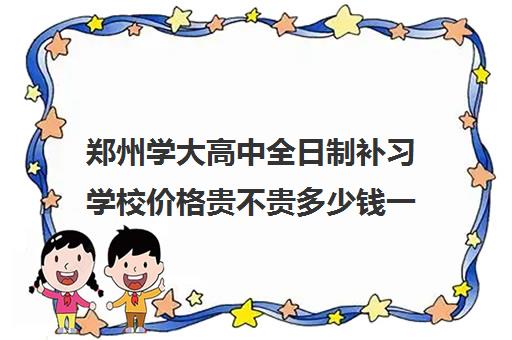 郑州学大高中全日制补习学校价格贵不贵多少钱一